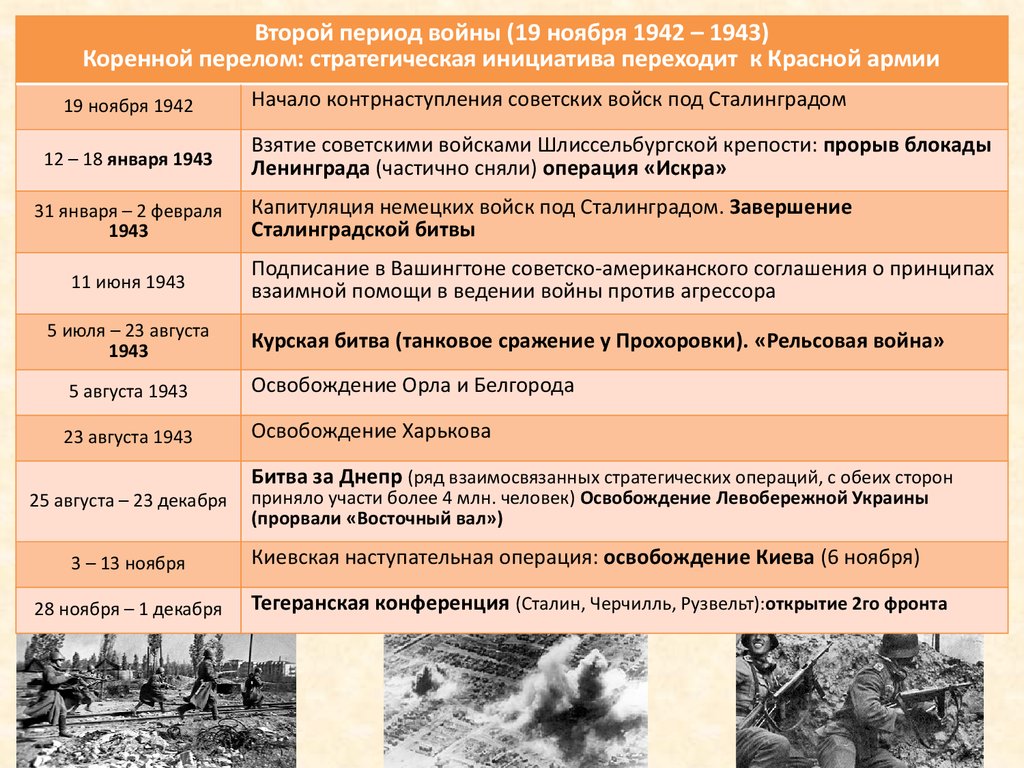 | Второй период войны (19 ноября 1942 – 1943) Коренной перелом: стратегическая инициатива переходит к Красной армии | |
|---|---|
| 19 ноября 1942 | Начало контрнаступления советских войск под Сталинградом |
| 12 – 18 января 1943 | Взятие советскими войсками Шлиссельбургской крепости: прорыв блокады Ленинграда (частично сняли) операция «Искра» |
| 31 января – 2 февраля 1943 | Капитуляция немецких войск под Сталинградом. Завершение Сталинградской битвы |
| 11 июня 1943 | Подписание в Вашингтоне советско-американского соглашения о принципах взаимной помощи в ведении войны против агрессора |
| 5 июля – 23 августа 1943 | Курская битва (танковое сражение у Прохоровки). «Рельсовая война» |
| 5 августа 1943 | Освобождение Орла и Белгорода |
| 23 августа 1943 | Освобождение Харькова |
| 25 августа – 23 декабря | Битва за Днепр (ряд взаимосвязанных стратегических операций, с обеих сторон приняло участи более 4 млн. человек) Освобождение Левобережной Украины (прорвали «Восточный вал») |
| 3 – 13 ноября | Киевская наступательная операция: освобождение Киева (6 ноября) |
| 28 ноября – 1 декабря | Тегеранская конференция (Сталин, Черчилль, Рузвельт):открытие 2го фронта |